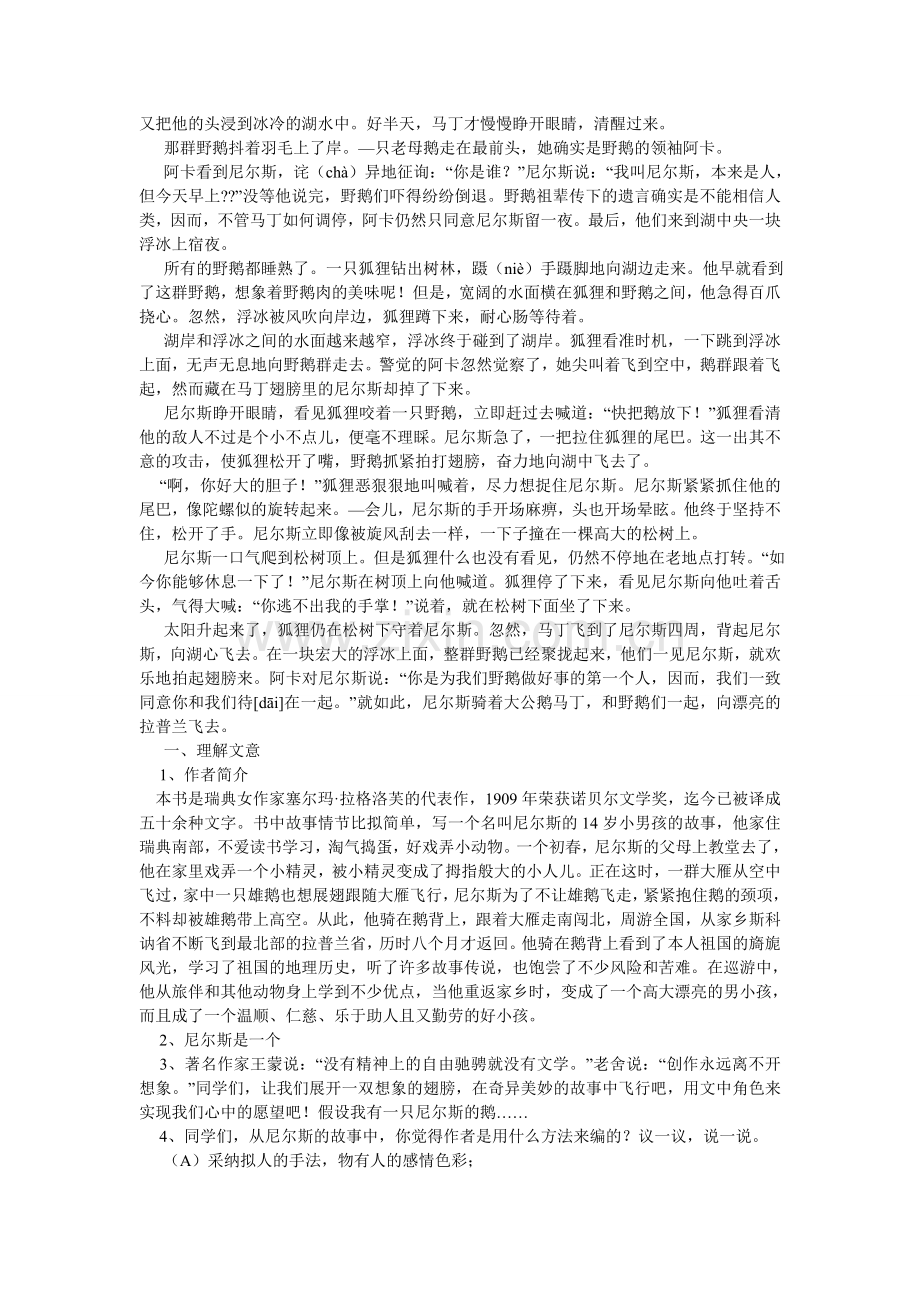 又把他的头浸到冰冷的湖水中。好半天，马丁才慢慢睁开眼睛，清醒过来。

那群野鹅抖着羽毛上了岸。—只老母鹅走在最前头，她确实是野鹅的领袖阿卡。

阿卡看到尼尔斯，诧（chà）异地征询：“你是谁？”尼尔斯说：“我叫尼尔斯，本来是人，但今天早上??”没等他说完，野鹅们吓得纷纷倒退。野鹅祖辈传下的遗言确实是不能相信人类，因而，不管马丁如何调停，阿卡仍然只同意尼尔斯留一夜。最后，他们来到湖中央一块浮冰上宿夜。

所有的野鹅都睡熟了。一只狐狸钻出树林，蹑（niè）手蹑脚地向湖边走来。他早就看到了这群野鹅，想象着野鹅肉的美味呢！但是，宽阔的水面横在狐狸和野鹅之间，他急得百爪挠心。忽然，浮冰被风吹向岸边，狐狸蹲下来，耐心肠等待着。

湖岸和浮冰之间的水面越来越窄，浮冰终于碰到了湖岸。狐狸看准时机，一下跳到浮冰上面，无声无息地向野鹅群走去。警觉的阿卡忽然觉察了，她尖叫着飞到空中，鹅群跟着飞起，然而藏在马丁翅膀里的尼尔斯却掉了下来。

尼尔斯睁开眼睛，看见狐狸咬着一只野鹅，立即赶过去喊道：“快把鹅放下！”狐狸看清他的敌人不过是个小不点儿，便毫不理睬。尼尔斯急了，一把拉住狐狸的尾巴。这一出其不意的攻击，使狐狸松开了嘴，野鹅抓紧拍打翅膀，奋力地向湖中飞去了。

“啊，你好大的胆子！”狐狸恶狠狠地叫喊着，尽力想捉住尼尔斯。尼尔斯紧紧抓住他的尾巴，像陀螺似的旋转起来。—会儿，尼尔斯的手开场麻痹，头也开场晕眩。他终于坚持不住，松开了手。尼尔斯立即像被旋风刮去一样，一下子撞在一棵高大的松树上。

尼尔斯一口气爬到松树顶上。但是狐狸什么也没有看见，仍然不停地在老地点打转。“如今你能够休息一下了！”尼尔斯在树顶上向他喊道。狐狸停了下来，看见尼尔斯向他吐着舌头，气得大喊：“你逃不出我的手掌！”说着，就在松树下面坐了下来。

太阳升起来了，狐狸仍在松树下守着尼尔斯。忽然，马丁飞到了尼尔斯四周，背起尼尔斯，向湖心飞去。在一块宏大的浮冰上面，整群野鹅已经聚拢起来，他们一见尼尔斯，就欢乐地拍起翅膀来。阿卡对尼尔斯说：“你是为我们野鹅做好事的第一个人，因而，我们一致同意你和我们待[dāi]在一起。”就如此，尼尔斯骑着大公鹅马丁，和野鹅们一起，向漂亮的拉普兰飞去。

一、理解文意

1、作者简介

本书是瑞典女作家塞尔玛·拉格洛芙的代表作，1909年荣获诺贝尔文学奖，迄今已被译成五十余种文字。书中故事情节比拟简单，写一个名叫尼尔斯的14岁小男孩的故事，他家住瑞典南部，不爱读书学习，淘气捣蛋，好戏弄小动物。一个初春，尼尔斯的父母上教堂去了，他在家里戏弄一个小精灵，被小精灵变成了拇指般大的小人儿。正在这时，一群大雁从空中飞过，家中一只雄鹅也想展翅跟随大雁飞行，尼尔斯为了不让雄鹅飞走，紧紧抱住鹅的颈项，不料却被雄鹅带上高空。从此，他骑在鹅背上，跟着大雁走南闯北，周游全国，从家乡斯科讷省不断飞到最北部的拉普兰省，历时八个月才返回。他骑在鹅背上看到了本人祖国的旖旎风光，学习了祖国的地理历史，听了许多故事传说，也饱尝了不少风险和苦难。在巡游中，他从旅伴和其他动物身上学到不少优点，当他重返家乡时，变成了一个高大漂亮的男小孩，而且成了一个温顺、仁慈、乐于助人且又勤劳的好小孩。

2、尼尔斯是一个

3、著名作家王蒙说：“没有精神上的自由驰骋就没有文学。”老舍说：“创作永远离不开想象。”同学们，让我们展开一双想象的翅膀，在奇异美妙的故事中飞行吧，用文中角色来实现我们心中的愿望吧！假设我有一只尼尔斯的鹅……

4、同学们，从尼尔斯的故事中，你觉得作者是用什么方法来编的？议一议，说一说。

（A）采纳拟人的手法，物有人的感情色彩；